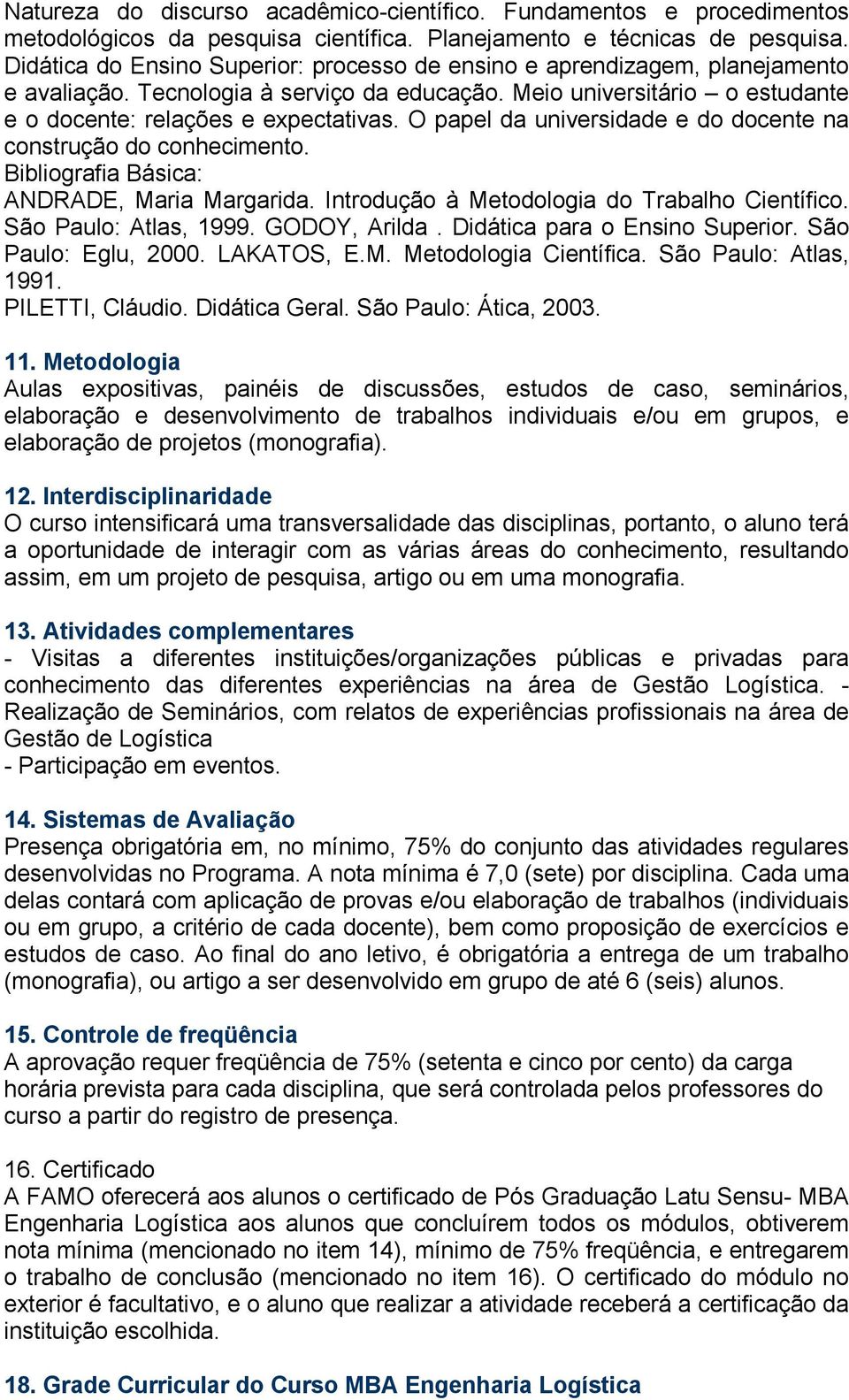 Natureza do discurso acadêmico-científico. Fundamentos e procedimentos metodológicos da pesquisa científica. Planejamento e técnicas de pesquisa. Didática do Ensino Superior: processo de ensino e aprendizagem, planejamento e avaliação. Tecnologia à serviço da educação. Meio universitário – o estudante e o docente: relações e expectativas. O papel da universidade e do docente na construção do conhecimento.
Bibliografia Básica:
ANDRADE, Maria Margarida. Introdução à Metodologia do Trabalho Científico. São Paulo: Atlas, 1999. GODOY, Arilda . Didática para o Ensino Superior. São Paulo: Eglu, 2000. LAKATOS, E.M. Metodologia Científica. São Paulo: Atlas, 1991.
PILETTI, Cláudio. Didática Geral. São Paulo: Ática, 2003.

11. Metodologia
Aulas expositivas, painéis de discussões, estudos de caso, seminários, elaboração e desenvolvimento de trabalhos individuais e/ou em grupos, e elaboração de projetos (monografia).

12. Interdisciplinaridade
O curso intensificará uma transversalidade das disciplinas, portanto, o aluno terá a oportunidade de interagir com as várias áreas do conhecimento, resultando assim, em um projeto de pesquisa, artigo ou em uma monografia.

13. Atividades complementares
- Visitas a diferentes instituições/organizações públicas e privadas para conhecimento das diferentes experiências na área de Gestão Logística. - Realização de Seminários, com relatos de experiências profissionais na área de Gestão de Logística
- Participação em eventos.

14. Sistemas de Avaliação
Presença obrigatória em, no mínimo, 75% do conjunto das atividades regulares desenvolvidas no Programa. A nota mínima é 7,0 (sete) por disciplina. Cada uma delas contará com aplicação de provas e/ou elaboração de trabalhos (individuais ou em grupo, a critério de cada docente), bem como proposição de exercícios e estudos de caso. Ao final do ano letivo, é obrigatória a entrega de um trabalho (monografia), ou artigo a ser desenvolvido em grupo de até 6 (seis) alunos.

15. Controle de freqüência
A aprovação requer freqüência de 75% (setenta e cinco por cento) da carga horária prevista para cada disciplina, que será controlada pelos professores do curso a partir do registro de presença.

16. Certificado
A FAMO oferecerá aos alunos o certificado de Pós Graduação Latu Sensu- MBA Engenharia Logística aos alunos que concluírem todos os módulos, obtiverem nota mínima (mencionado no item 14), mínimo de 75% freqüência, e entregarem o trabalho de conclusão (mencionado no item 16). O certificado do módulo no exterior é facultativo, e o aluno que realizar a atividade receberá a certificação da instituição escolhida.

18. Grade Curricular do Curso MBA Engenharia Logística